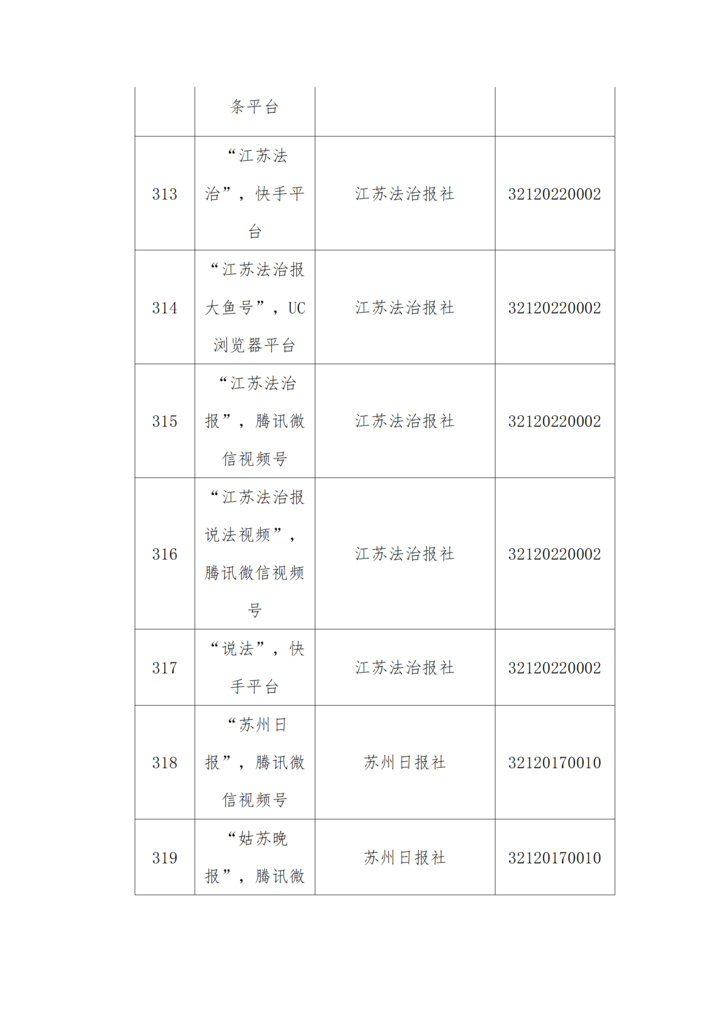 |  | 条平台 |  |  |
|---|---|---|---|
| 313 | “江苏法治”，快手平台 | 江苏法治报社 | 32120220002 |
| 314 | “江苏法治报大鱼号”，UC浏览器平台 | 江苏法治报社 | 32120220002 |
| 315 | “江苏法治报”，腾讯微信视频号 | 江苏法治报社 | 32120220002 |
| 316 | “江苏法治报说法视频”，腾讯微信视频号 | 江苏法治报社 | 32120220002 |
| 317 | “说法”，快手平台 | 江苏法治报社 | 32120220002 |
| 318 | “苏州日报”，腾讯微信视频号 | 苏州日报社 | 32120170010 |
| 319 | “姑苏晚报”，腾讯微 | 苏州日报社 | 32120170010 |